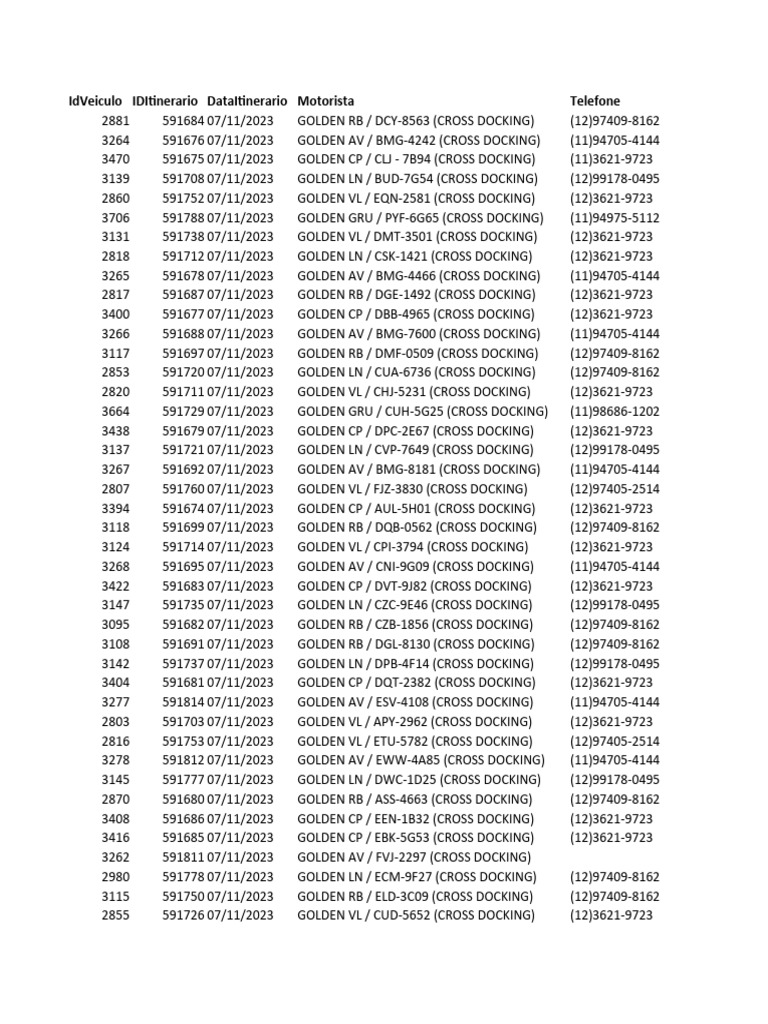 | IdVeiculo | IDItinerario | DataItinerario | Motorista | Telefone |
|---|---|---|---|---|
| 2881 | 591684 | 07/11/2023 | GOLDEN RB / DCY-8563 (CROSS DOCKING) | (12)97409-8162 |
| 3264 | 591676 | 07/11/2023 | GOLDEN AV / BMG-4242 (CROSS DOCKING) | (11)94705-4144 |
| 3470 | 591675 | 07/11/2023 | GOLDEN CP / CLJ - 7B94 (CROSS DOCKING) | (11)3621-9723 |
| 3139 | 591708 | 07/11/2023 | GOLDEN LN / BUD-7G54 (CROSS DOCKING) | (12)99178-0495 |
| 2860 | 591752 | 07/11/2023 | GOLDEN VL / EQN-2581 (CROSS DOCKING) | (12)3621-9723 |
| 3706 | 591788 | 07/11/2023 | GOLDEN GRU / PYF-6G65 (CROSS DOCKING) | (11)94975-5112 |
| 3131 | 591738 | 07/11/2023 | GOLDEN VL / DMT-3501 (CROSS DOCKING) | (12)3621-9723 |
| 2818 | 591712 | 07/11/2023 | GOLDEN LN / CSK-1421 (CROSS DOCKING) | (12)3621-9723 |
| 3265 | 591678 | 07/11/2023 | GOLDEN AV / BMG-4466 (CROSS DOCKING) | (11)94705-4144 |
| 2817 | 591687 | 07/11/2023 | GOLDEN RB / DGE-1492 (CROSS DOCKING) | (12)3621-9723 |
| 3400 | 591677 | 07/11/2023 | GOLDEN CP / DBB-4965 (CROSS DOCKING) | (12)3621-9723 |
| 3266 | 591688 | 07/11/2023 | GOLDEN AV / BMG-7600 (CROSS DOCKING) | (11)94705-4144 |
| 3117 | 591697 | 07/11/2023 | GOLDEN RB / DMF-0509 (CROSS DOCKING) | (12)97409-8162 |
| 2853 | 591720 | 07/11/2023 | GOLDEN LN / CUA-6736 (CROSS DOCKING) | (12)97409-8162 |
| 2820 | 591711 | 07/11/2023 | GOLDEN VL / CHJ-5231 (CROSS DOCKING) | (12)3621-9723 |
| 3664 | 591729 | 07/11/2023 | GOLDEN GRU / CUH-5G25 (CROSS DOCKING) | (11)98686-1202 |
| 3438 | 591679 | 07/11/2023 | GOLDEN CP / DPC-2E67 (CROSS DOCKING) | (12)3621-9723 |
| 3137 | 591721 | 07/11/2023 | GOLDEN LN / CVP-7649 (CROSS DOCKING) | (12)99178-0495 |
| 3267 | 591692 | 07/11/2023 | GOLDEN AV / BMG-8181 (CROSS DOCKING) | (11)94705-4144 |
| 2807 | 591760 | 07/11/2023 | GOLDEN VL / FJZ-3830 (CROSS DOCKING) | (12)97405-2514 |
| 3394 | 591674 | 07/11/2023 | GOLDEN CP / AUL-5H01 (CROSS DOCKING) | (12)3621-9723 |
| 3118 | 591699 | 07/11/2023 | GOLDEN RB / DQB-0562 (CROSS DOCKING) | (12)97409-8162 |
| 3124 | 591714 | 07/11/2023 | GOLDEN VL / CPI-3794 (CROSS DOCKING) | (12)3621-9723 |
| 3268 | 591695 | 07/11/2023 | GOLDEN AV / CNI-9G09 (CROSS DOCKING) | (11)94705-4144 |
| 3422 | 591683 | 07/11/2023 | GOLDEN CP / DVT-9J82 (CROSS DOCKING) | (12)3621-9723 |
| 3147 | 591735 | 07/11/2023 | GOLDEN LN / CZC-9E46 (CROSS DOCKING) | (12)99178-0495 |
| 3095 | 591682 | 07/11/2023 | GOLDEN RB / CZB-1856 (CROSS DOCKING) | (12)97409-8162 |
| 3108 | 591691 | 07/11/2023 | GOLDEN RB / DGL-8130 (CROSS DOCKING) | (12)97409-8162 |
| 3142 | 591737 | 07/11/2023 | GOLDEN LN / DPB-4F14 (CROSS DOCKING) | (12)99178-0495 |
| 3404 | 591681 | 07/11/2023 | GOLDEN CP / DQT-2382 (CROSS DOCKING) | (12)3621-9723 |
| 3277 | 591814 | 07/11/2023 | GOLDEN AV / ESV-4108 (CROSS DOCKING) | (11)94705-4144 |
| 2803 | 591703 | 07/11/2023 | GOLDEN VL / APY-2962 (CROSS DOCKING) | (12)3621-9723 |
| 2816 | 591753 | 07/11/2023 | GOLDEN VL / ETU-5782 (CROSS DOCKING) | (12)97405-2514 |
| 3278 | 591812 | 07/11/2023 | GOLDEN AV / EWW-4A85 (CROSS DOCKING) | (11)94705-4144 |
| 3145 | 591777 | 07/11/2023 | GOLDEN LN / DWC-1D25 (CROSS DOCKING) | (12)99178-0495 |
| 2870 | 591680 | 07/11/2023 | GOLDEN RB / ASS-4663 (CROSS DOCKING) | (12)97409-8162 |
| 3408 | 591686 | 07/11/2023 | GOLDEN CP / EEN-1B32 (CROSS DOCKING) | (12)3621-9723 |
| 3416 | 591685 | 07/11/2023 | GOLDEN CP / EBK-5G53 (CROSS DOCKING) | (12)3621-9723 |
| 3262 | 591811 | 07/11/2023 | GOLDEN AV / FVJ-2297 (CROSS DOCKING) | |
| 2980 | 591778 | 07/11/2023 | GOLDEN LN / ECM-9F27 (CROSS DOCKING) | (12)97409-8162 |
| 3115 | 591750 | 07/11/2023 | GOLDEN RB / ELD-3C09 (CROSS DOCKING) | (12)97409-8162 |
| 2855 | 591726 | 07/11/2023 | GOLDEN VL / CUD-5652 (CROSS DOCKING) | (12)3621-9723 |